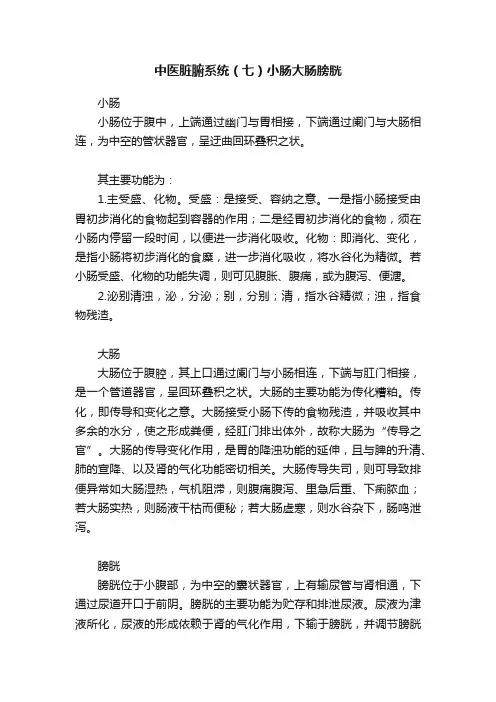 中医脏腑系统（七）小肠大肠膀胱

小肠

小肠位于腹中，上端通过幽门与胃相接，下端通过阑门与大肠相连，为中空的管状器官，呈迂曲回环叠积之状。

其主要功能为：

1.主受盛、化物。受盛：是接受、容纳之意。一是指小肠接受由胃初步消化的食物起到容器的作用；二是经胃初步消化的食物，须在小肠内停留一段时间，以便进一步消化吸收。化物：即消化、变化，是指小肠将初步消化的食糜，进一步消化吸收，将水谷化为精微。若小肠受盛、化物的功能失调，则可见腹胀、腹痛，或为腹泻、便溏。

2.泌别清浊，泌，分泌；别，分别；清，指水谷精微；浊，指食物残渣。

大肠

大肠位于腹腔，其上口通过阑门与小肠相连，下端与肛门相接，是一个管道器官，呈回环叠积之状。大肠的主要功能为传化糟粕。传化，即传导和变化之意。大肠接受小肠下传的食物残渣，并吸收其中多余的水分，使之形成粪便，经肛门排出体外，故称大肠为“传导之官”。大肠的传导变化作用，是胃的降浊功能的延伸，且与脾的升清、肺的宣降、以及肾的气化功能密切相关。大肠传导失司，则可导致排便异常如大肠湿热，气机阻滞，则腹痛腹泻、里急后重、下痢脓血；若大肠实热，则肠液干枯而便秘；若大肠虚寒，则水谷杂下，肠鸣泄泻。

膀胱

膀胱位于小腹部，为中空的囊状器官，上有输尿管与肾相通，下通过尿道开口于前阴。膀胱的主要功能为贮存和排泄尿液。尿液为津液所化，尿液的形成依赖于肾的气化作用，下输于膀胱，并调节膀胱